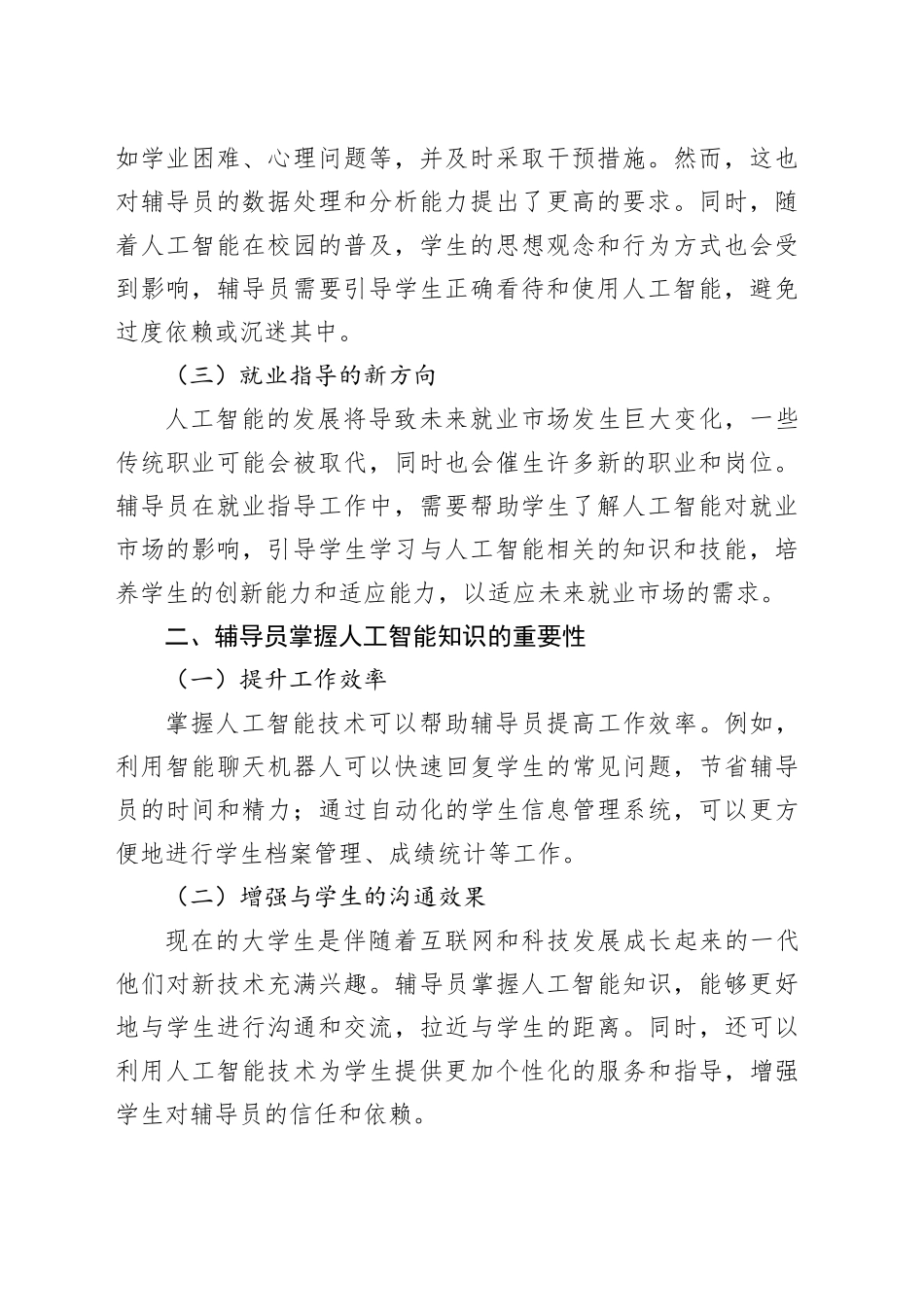 如学业困难、心理问题等，并及时采取干预措施。然而，这也对辅导员的数据处理和分析能力提出了更高的要求。同时，随着人工智能在校园的普及，学生的思想观念和行为方式也会受到影响，辅导员需要引导学生正确看待和使用人工智能，避免过度依赖或沉迷其中。

（三）就业指导的新方向

人工智能的发展将导致未来就业市场发生巨大变化，一些传统职业可能会被取代，同时也会催生许多新的职业和岗位。辅导员在就业指导工作中，需要帮助学生了解人工智能对就业市场的影响，引导学生学习与人工智能相关的知识和技能，培养学生的创新能力和适应能力，以适应未来就业市场的需求。

二、辅导员掌握人工智能知识的重要性

（一）提升工作效率

掌握人工智能技术可以帮助辅导员提高工作效率。例如，利用智能聊天机器人可以快速回复学生的常见问题，节省辅导员的时间和精力；通过自动化的学生信息管理系统，可以更方便地进行学生档案管理、成绩统计等工作。

（二）增强与学生的沟通效果

现在的大学生是伴随着互联网和科技发展成长起来的一代他们对新技术充满兴趣。辅导员掌握人工智能知识，能够更好地与学生进行沟通和交流，拉近与学生的距离。同时，还可以利用人工智能技术为学生提供更加个性化的服务和指导，增强学生对辅导员的信任和依赖。